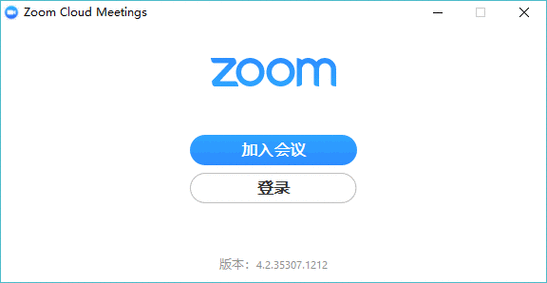 Zoom Cloud Meetings

zoom

加入会议

登录

版本：4.2.35307.1212